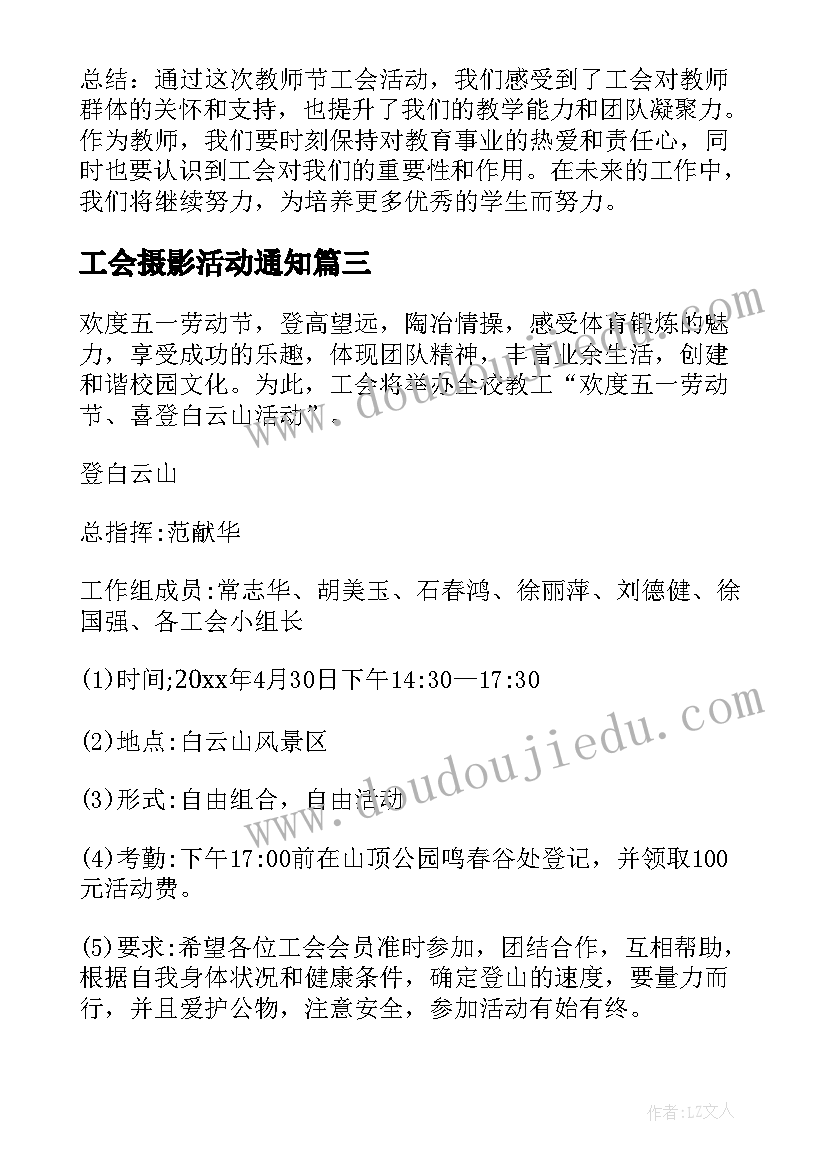 总结：通过这次教师节工会活动，我们感受到了工会对教师群体的关怀和支持，也提升了我们的教学能力和团队凝聚力。作为教师，我们要时刻保持对教育事业的热爱和责任心，同时也要认识到工会对我们的重要性和作用。在未来的工作中，我们将继续努力，为培养更多优秀的学生而努力。

工会摄影活动通知篇三

欢度五一劳动节，登高望远，陶冶情操，感受体育锻炼的魅力，享受成功的乐趣，体现团队精神，丰富业余生活，创建和谐校园文化。为此，工会将举办全校教工“欢度五一劳动节、喜登白云山活动”。

登白云山

总指挥:范献华

工作组成员:常志华、胡美玉、石春鸿、徐丽萍、刘德健、徐国强、各工会小组长

(1)时间;20xx年4月30日下午14:30—17:30

(2)地点:白云山风景区

(3)形式:自由组合，自由活动

(4)考勤:下午17:00前在山顶公园鸣春谷处登记，并领取100元活动费。

(5)要求:希望各位工会会员准时参加，团结合作，互相帮助，根据自我身体状况和健康条件，确定登山的速度，要量力而行，并且爱护公物，注意安全，参加活动有始有终。

www.doudoujiedu.com

www.doudoujiedu.com

作者:LZ文人